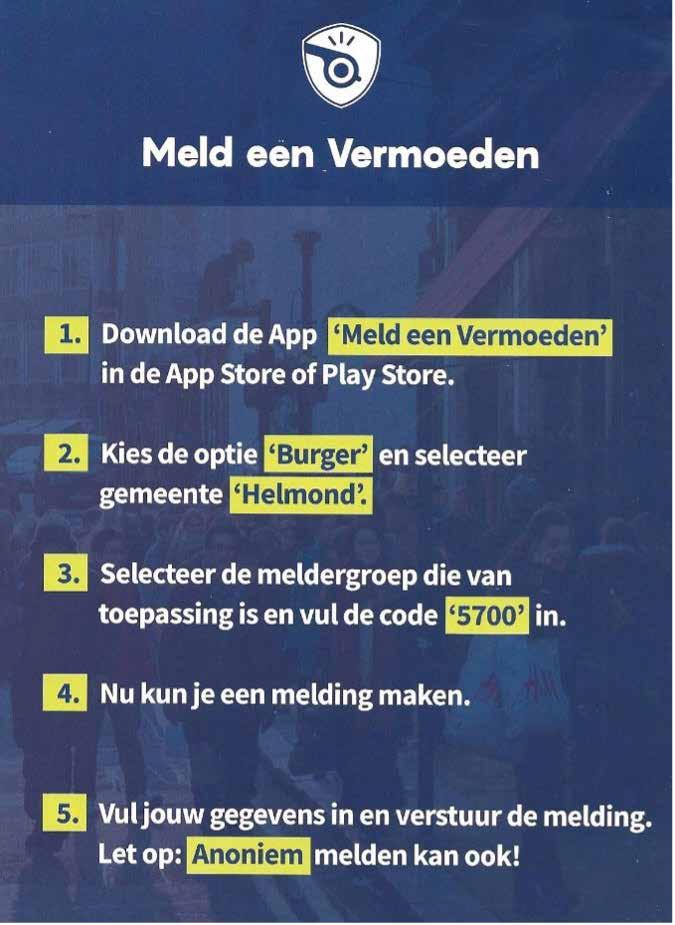 Meld een Vermoeden

1. Download de App 'Meld een Vermoeden' in de App Store of Play Store.

2. Kies de optie 'Burger' en selecteer gemeente 'Helmond'.

3. Selecteer de meldergroep die van toepassing is en vul de code '5700' in.

4. Nu kun je een melding maken.

5. Vul jouw gegevens in en verstuur de melding. Let op: Anoniem melden kan ook!